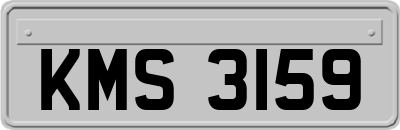 KMS 3159